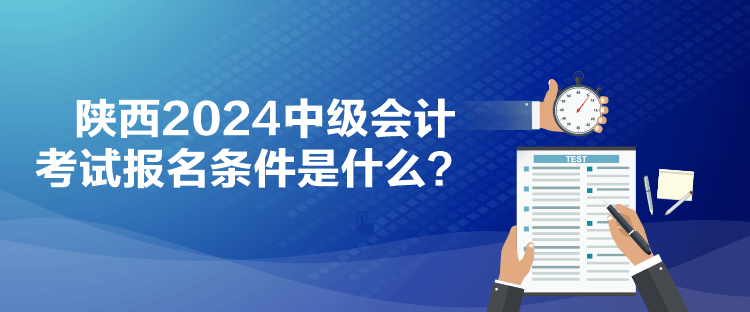 陕西2024中级会计考试报名条件是什么？

TEST